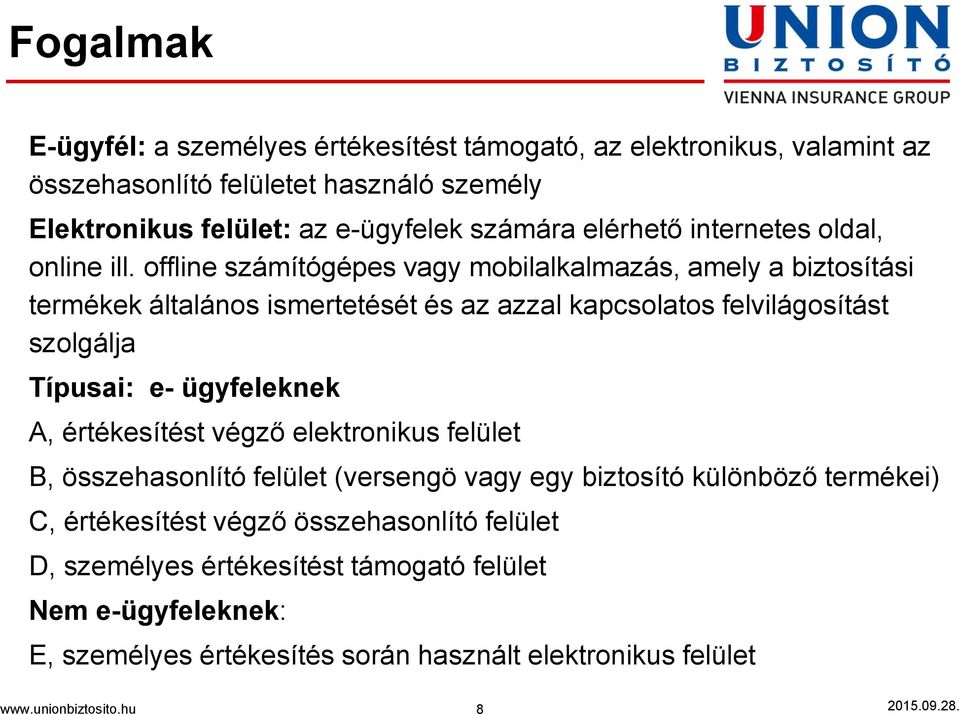 Fogalmak

UNION
BIZTOSÍTÓ
VIENNA INSURANCE GROUP

E-ügyfél: a személyes értékesítést támogató, az elektronikus, valamint az összehasonlító felületet használó személy

Elektronikus felület: az e-ügyfelek számára elérhető internetes oldal, online ill. offline számítógépes vagy mobilalkalmazás, amely a biztosítási termékek általános ismertetését és az azzal kapcsolatos felvilágosítást szolgálja

Típusai: e- ügyfeleknek

A, értékesítést végző elektronikus felület

B, összehasonlító felület (versengö vagy egy biztosító különböző termékei)

C, értékesítést végző összehasonlító felület

D, személyes értékesítést támogató felület

Nem e-ügyfeleknek:

E, személyes értékesítés során használt elektronikus felület

www.unionbiztosito.hu 8 2015.09.28.